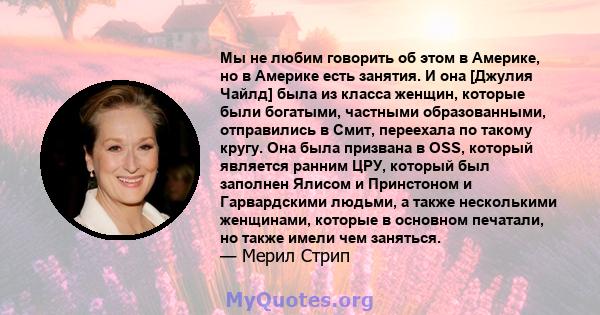 Мы не любим говорить об этом в Америке, но в Америке есть занятия. И она [Джулия Чайлд] была из класса женщин, которые были богатыми, частными образованными, отправились в Смит, переехала по такому кругу. Она была призвана в OSS, который является ранним ЦРУ, который был заполнен Ялисом и Принстоном и Гарвардскими людьми, а также несколькими женщинами, которые в основном печатали, но также имели чем заняться.
— Мерил Стрип

MyQuotes.org